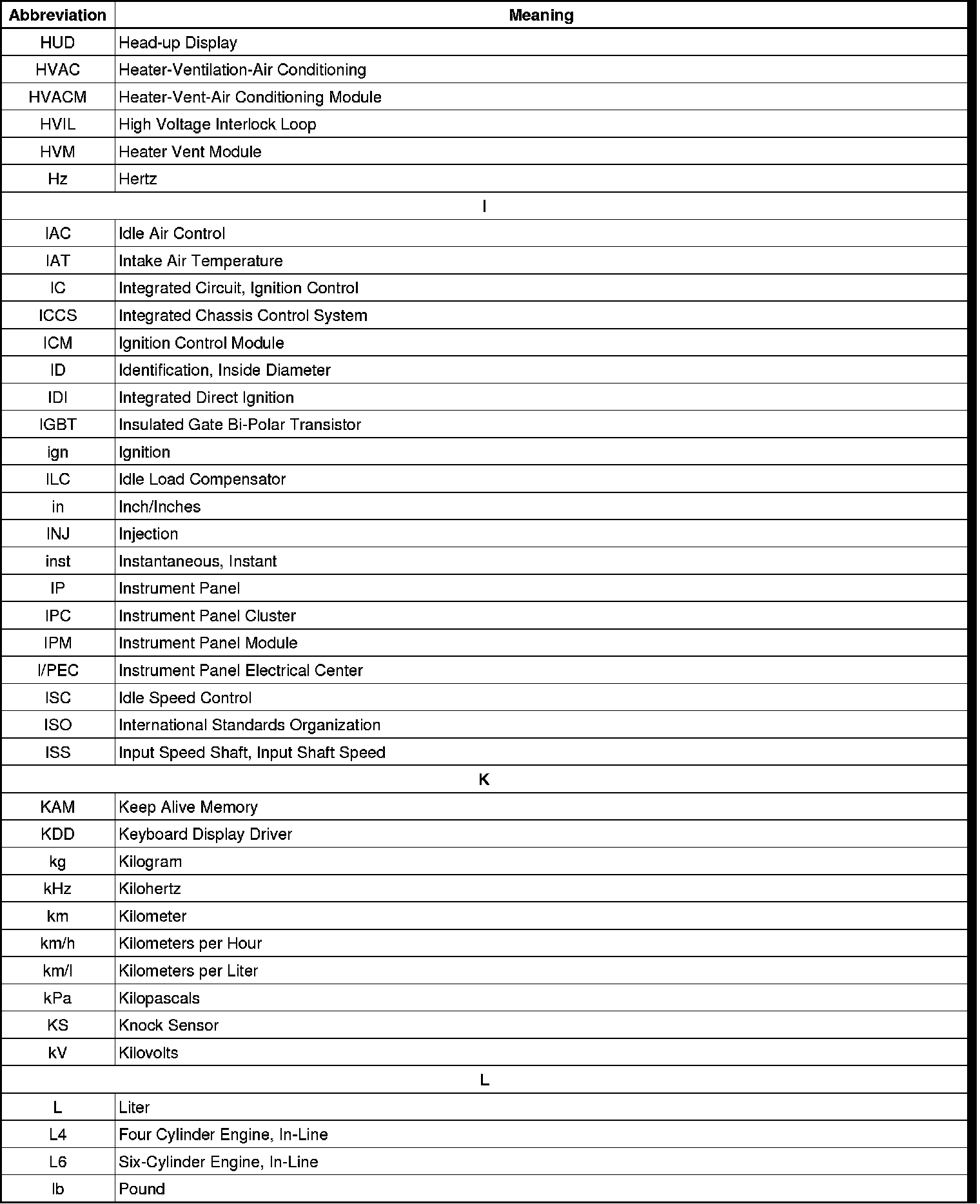 | Abbreviation | Meaning |
|---|---|
| HUD | Head-up Display |
| HVAC | Heater-Ventilation-Air Conditioning |
| HVACM | Heater-Vent-Air Conditioning Module |
| HVIL | High Voltage Interlock Loop |
| HVM | Heater Vent Module |
| Hz | Hertz |
| I | |
| IAC | Idle Air Control |
| IAT | Intake Air Temperature |
| IC | Integrated Circuit, Ignition Control |
| ICCS | Integrated Chassis Control System |
| ICM | Ignition Control Module |
| ID | Identification, Inside Diameter |
| IDI | Integrated Direct Ignition |
| IGBT | Insulated Gate Bi-Polar Transistor |
| ign | Ignition |
| ILC | Idle Load Compensator |
| in | Inch/Inches |
| INJ | Injection |
| inst | Instantaneous, Instant |
| IP | Instrument Panel |
| IPC | Instrument Panel Cluster |
| IPM | Instrument Panel Module |
| I/PEC | Instrument Panel Electrical Center |
| ISC | Idle Speed Control |
| ISO | International Standards Organization |
| ISS | Input Speed Shaft, Input Shaft Speed |
| K | |
| KAM | Keep Alive Memory |
| KDD | Keyboard Display Driver |
| kg | Kilogram |
| kHz | Kilohertz |
| km | Kilometer |
| km/h | Kilometers per Hour |
| km/l | Kilometers per Liter |
| kPa | Kilopascals |
| KS | Knock Sensor |
| kV | Kilovolts |
| L | |
| L | Liter |
| L4 | Four Cylinder Engine, In-Line |
| L6 | Six-Cylinder Engine, In-Line |
| lb | Pound |